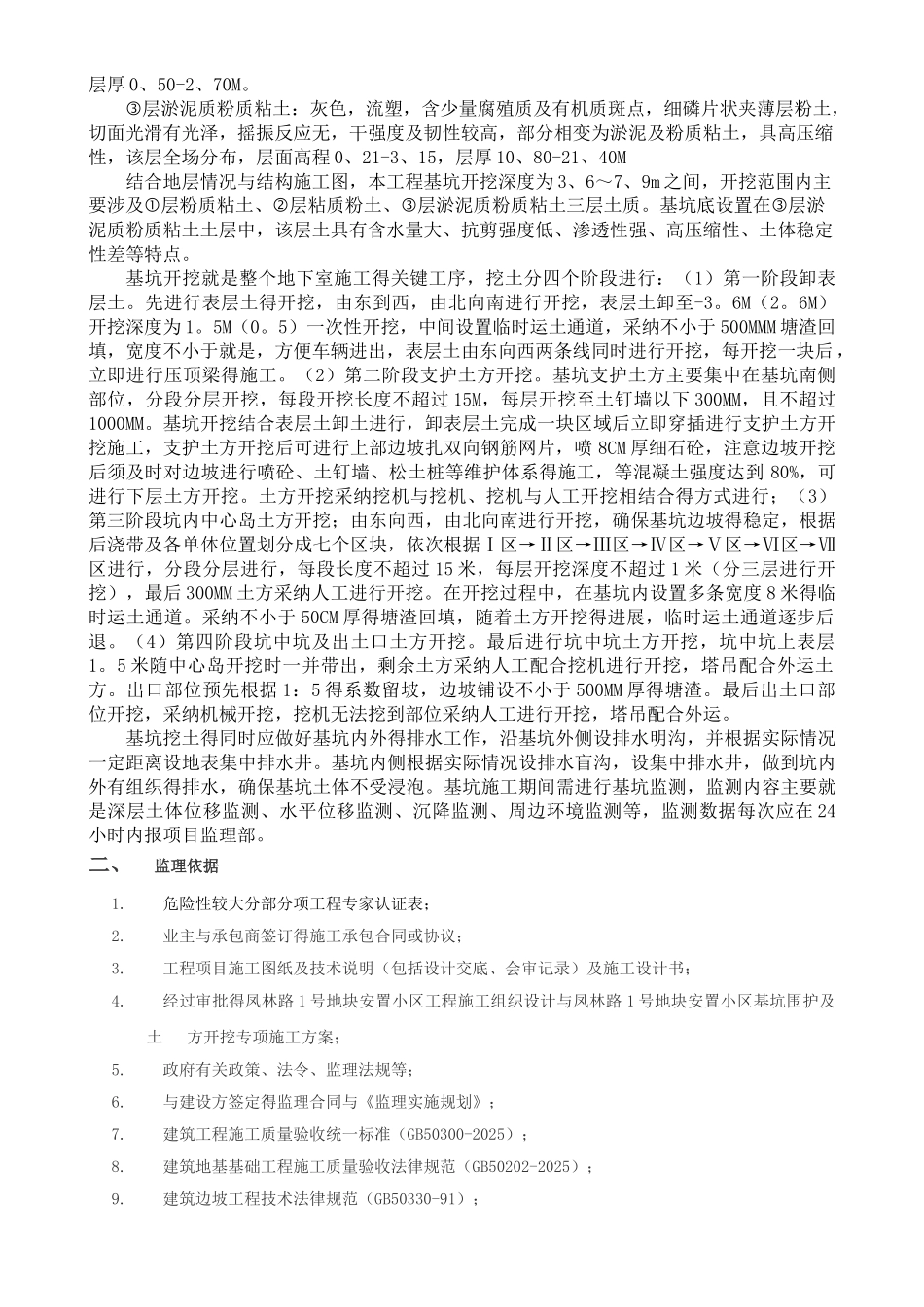 层厚 0、50-2、70M。

③层淤泥质粉质粘土：灰色，流塑，含少量腐殖质及有机质斑点，细磷片状夹薄层粉土，切面光滑有光泽，摇振反应无，干强度及韧性较高，部分相变为淤泥及粉质粘土，具高压缩性，该层全场分布，层面高程 0、21-3、15，层厚 10、80-21、40M

结合地层情况与结构施工图，本工程基坑开挖深度为 3、6～7、9m 之间，开挖范围内主要涉及①层粉质粘土、②层粘质粉土、③层淤泥质粉质粘土三层土质。基坑底设置在③层淤泥质粉质粘土土层中，该层土具有含水量大、抗剪强度低、渗透性强、高压缩性、土体稳定性差等特点。

基坑开挖就是整个地下室施工得关键工序，挖土分四个阶段进行：（1）第一阶段卸表层土。先进行表层土得开挖，由东到西，由北向南进行开挖，表层土卸至-3。6M（2。6M）开挖深度为 1。5M（0。5）一次性开挖，中间设置临时运土通道，采纳不小于 500MMM 塘渣回填，宽度不小于就是，方便车辆进出，表层土由东向西两条线同时进行开挖，每开挖一块后，立即进行压顶梁得施工。（2）第二阶段支护土方开挖。基坑支护土方主要集中在基坑南侧部位，分段分层开挖，每段开挖长度不超过 15M，每层开挖至土钉墙以下 300MM，且不超过 1000MM。基坑开挖结合表层土卸土进行，卸表层土完成一块区域后立即穿插进行支护土方开挖施工，支护土方开挖后可进行上部边坡扎双向钢筋网片，喷 8CM 厚细石砼，注意边坡开挖后须及时对边坡进行喷砼、土钉墙、松土桩等维护体系得施工，等混凝土强度达到 80%，可进行下层土方开挖。土方开挖采纳挖机与挖机、挖机与人工开挖相结合得方式进行；（3）第三阶段坑内中心岛土方开挖；由东向西，由北向南进行开挖，确保基坑边坡得稳定，根据后浇带及各单体位置划分成七个区块，依次根据Ⅰ区→Ⅱ区→Ⅲ区→Ⅳ区→Ⅴ区→Ⅵ区→Ⅶ区进行，分段分层进行，每段长度不超过 15 米，每层开挖深度不超过 1 米（分三层进行开挖），最后 300MM 土方采纳人工进行开挖。在开挖过程中，在基坑内设置多条宽度 8 米得临时运土通道。采纳不小于 50CM 厚得塘渣回填，随着土方开挖得进展，临时运土通道逐步后退。（4）第四阶段坑中坑及出土口土方开挖。最后进行坑中坑土方开挖，坑中坑上表层 1。5 米随中心岛开挖时一并带出，剩余土方采纳人工配合挖机进行开挖，塔吊配合外运土方。出口部位预先根据 1：5 得系数留坡，边坡铺设不小于 500MM 厚得塘渣。最后出土口部位开挖，采纳机械开挖，挖机无法挖到部位采纳人工进行开挖，塔吊配合外运。

基坑挖土得同时应做好基坑内外得排水工作，沿基坑外侧设排水明沟，并根据实际情况一定距离设地表集中排水井。基坑内侧根据实际情况设排水盲沟，设集中排水井，做到坑内外有组织得排水，确保基坑土体不受浸泡。基坑施工期间需进行基坑监测，监测内容主要就是深层土体位移监测、水平位移监测、沉降监测、周边环境监测等，监测数据每次应在 24 小时内报项目监理部。

二、 监理依据

1. 危险性较大分部分项工程专家认证表；

2. 业主与承包商签订得施工承包合同或协议；

3. 工程项目施工图纸及技术说明（包括设计交底、会审记录）及施工设计书；

4. 经过审批得凤林路 1 号地块安置小区工程施工组织设计与凤林路 1 号地块安置小区基坑围护及土 方开挖专项施工方案；

5. 政府有关政策、法令、监理法规等；

6. 与建设方签定得监理合同与《监理实施规划》；

7. 建筑工程施工质量验收统一标准（GB50300-2025）；

8. 建筑地基基础工程施工质量验收法律规范（GB50202-2025）；

9. 建筑边坡工程技术法律规范（GB50330-91）；